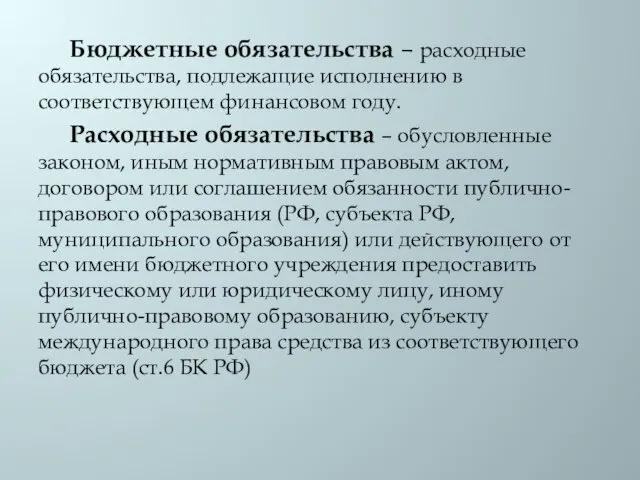 Бюджетные обязательства – расходные обязательства, подлежащие исполнению в соответствующем финансовом году.

Расходные обязательства – обусловленные законом, иным нормативным правовым актом, договором или соглашением обязанности публично-правового образования (РФ, субъекта РФ, муниципального образования) или действующего от его имени бюджетного учреждения предоставить физическому или юридическому лицу, иному публично-правовому образованию, субъекту международного права средства из соответствующего бюджета (ст.6 БК РФ)